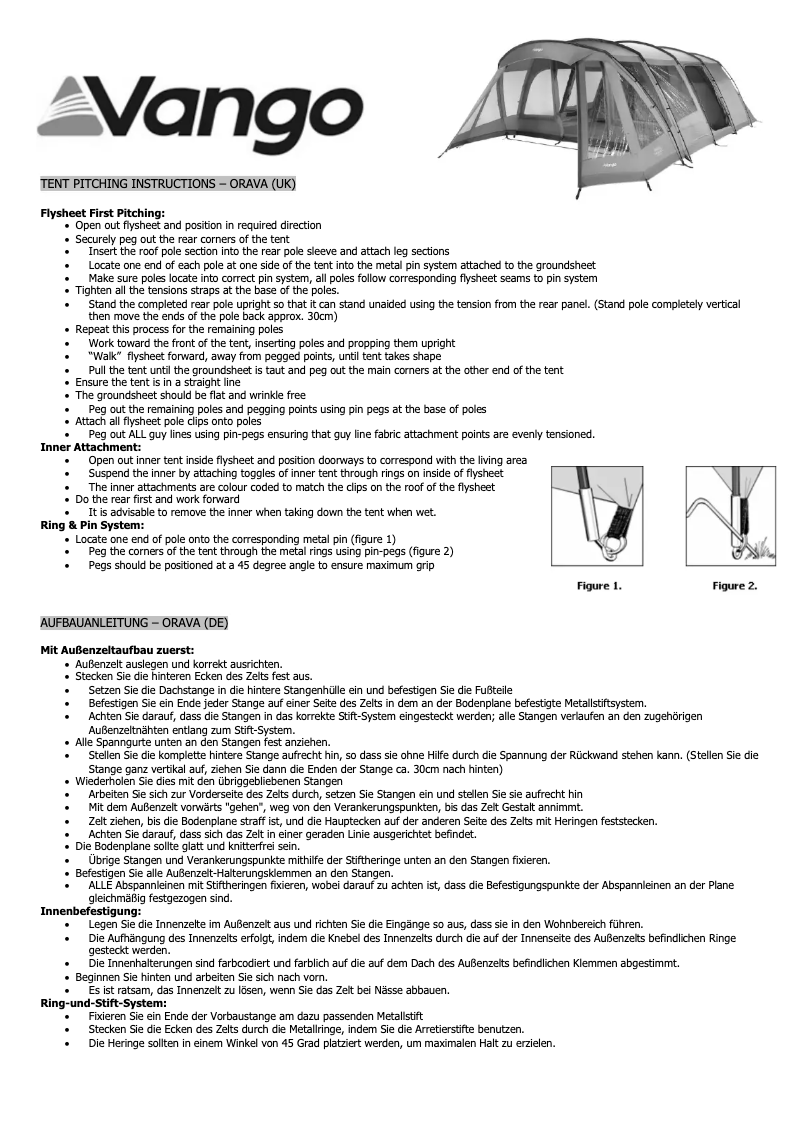 Vango

TENT PITCHING INSTRUCTIONS – ORAVA (UK)

**Flysheet First Pitching:**
- Open out flysheet and position in required direction
- Securely peg out the rear corners of the tent
- Insert the roof pole section into the rear pole sleeve and attach leg sections
- Locate one end of each pole at one side of the tent into the metal pin system attached to the groundsheet
- Make sure poles locate into correct pin system, all poles follow corresponding flysheet seams to pin system
- Tighten all the tensions straps at the base of the poles.
- Stand the completed rear pole upright so that it can stand unaided using the tension from the rear panel. (Stand pole completely vertical then move the ends of the pole back approx. 30cm)
- Repeat this process for the remaining poles
- Work toward the front of the tent, inserting poles and propping them upright
- "Walk" flysheet forward, away from pegged points, until tent takes shape
- Pull the tent until the groundsheet is taut and peg out the main corners at the other end of the tent
- Ensure the tent is in a straight line
- The groundsheet should be flat and wrinkle free
- Peg out the remaining poles and pegging points using pin pegs at the base of poles
- Attach all flysheet pole clips onto poles
- Peg out ALL guy lines using pin-pegs ensuring that guy line fabric attachment points are evenly tensioned.

**Inner Attachment:**
- Open out inner tent inside flysheet and position doorways to correspond with the living area
- Suspend the inner by attaching toggles of inner tent through rings on inside of flysheet
- The inner attachments are colour coded to match the clips on the roof of the flysheet
- Do the rear first and work forward
- It is advisable to remove the inner when taking down the tent when wet.

**Ring & Pin System:**
- Locate one end of pole onto the corresponding metal pin (figure 1)
- Peg the corners of the tent through the metal rings using pin-pegs (figure 2)
- Pegs should be positioned at a 45 degree angle to ensure maximum grip

Figure 1. Figure 2.

AUFBAUANLEITUNG – ORAVA (DE)

**Mit Außenzeltaufbau zuerst:**
- Außenzelt auslegen und korrekt ausrichten.
- Stecken Sie die hinteren Ecken des Zelts fest aus.
- Setzen Sie die Dachstange in die hintere Stangenhülle ein und befestigen Sie die Fußteile
- Befestigen Sie ein Ende jeder Stange auf einer Seite des Zelts in dem an der Bodenplane befestigte Metallstiftsystem.
- Achten Sie darauf, dass die Stangen in das korrekte Stift-System eingesteckt werden; alle Stangen verlaufen an den zugehörigen Außenzeltnähten entlang zum Stift-System.
- Alle Spanngurte unten an den Stangen fest anziehen.
- Stellen Sie die komplette hintere Stange aufrecht hin, so dass sie ohne Hilfe durch die Spannung der Rückwand stehen kann. (Stellen Sie die Stange ganz vertikal auf, ziehen Sie dann die Enden der Stange ca. 30cm nach hinten)
- Wiederholen Sie dies mit den übriggebliebenen Stangen
- Arbeiten Sie sich zur Vorderseite des Zelts durch, setzen Sie Stangen ein und stellen Sie sie aufrecht hin
- Mit dem Außenzelt vorwärts "gehen", weg von den Verankerungspunkten, bis das Zelt Gestalt annimmt.
- Zelt ziehen, bis die Bodenplane straff ist, und die Hauptecken auf der anderen Seite des Zelts mit Heringen feststecken.
- Achten Sie darauf, dass sich das Zelt in einer geraden Linie ausgerichtet befindet.
- Die Bodenplane sollte glatt und knitterfrei sein.
- Übrige Stangen und Verankerungspunkte mithilfe der Stiftheringe unten an den Stangen fixieren.
- Befestigen Sie alle Außenzelt-Halterungsklemmen an den Stangen.
- ALLE Abspannleinen mit Stiftheringen fixieren, wobei darauf zu achten ist, dass die Befestigungspunkte der Abspannleinen an der Plane gleichmäßig festgezogen sind.

**Innenbefestigung:**
- Legen Sie die Innenzelte im Außenzelt aus und richten Sie die Eingänge so aus, dass sie in den Wohnbereich führen.
- Die Aufhängung des Innenzelts erfolgt, indem die Knebel des Innenzelts durch die auf der Innenseite des Außenzelts befindlichen Ringe gesteckt werden.
- Die Innenhalterungen sind farbcodiert und farblich auf die auf dem Dach des Außenzelts befindlichen Klemmen abgestimmt.
- Beginnen Sie hinten und arbeiten Sie sich nach vorn.
- Es ist ratsam, das Innenzelt zu lösen, wenn Sie das Zelt bei Nässe abbauen.

**Ring-und-Stift-System:**
- Fixieren Sie ein Ende der Vorbaustange am dazu passenden Metallstift
- Stecken Sie die Ecken des Zelts durch die Metallringe, indem Sie die Arretierstifte benutzen.
- Die Heringe sollten in einem Winkel von 45 Grad platziert werden, um maximalen Halt zu erzielen.